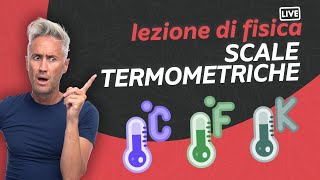 LIVE

lezione di fisica
SCALE TERMOMETRICHE

°C °F K